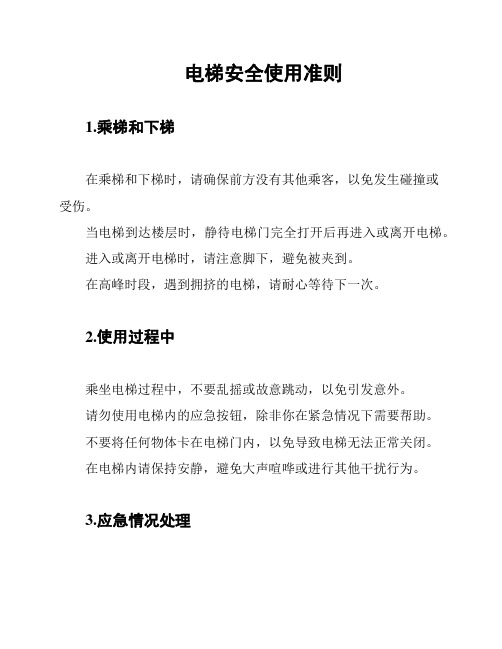 电梯安全使用准则

1.乘梯和下梯

在乘梯和下梯时，请确保前方没有其他乘客，以免发生碰撞或受伤。

当电梯到达楼层时，静待电梯门完全打开后再进入或离开电梯。

进入或离开电梯时，请注意脚下，避免被夹到。

在高峰时段，遇到拥挤的电梯，请耐心等待下一次。

2.使用过程中

乘坐电梯过程中，不要乱摇或故意跳动，以免引发意外。

请勿使用电梯内的应急按钮，除非你在紧急情况下需要帮助。

不要将任何物体卡在电梯门内，以免导致电梯无法正常关闭。

在电梯内请保持安静，避免大声喧哗或进行其他干扰行为。

3.应急情况处理